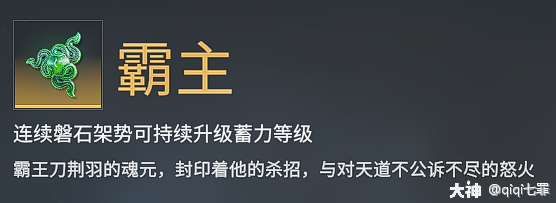 霸主

连续磐石架势可持续升级蓄力等级

霸王刀荆羽的魂元，封印着他的杀招，与对天道不公诉不尽的怒火

大神 @qiqi七罪